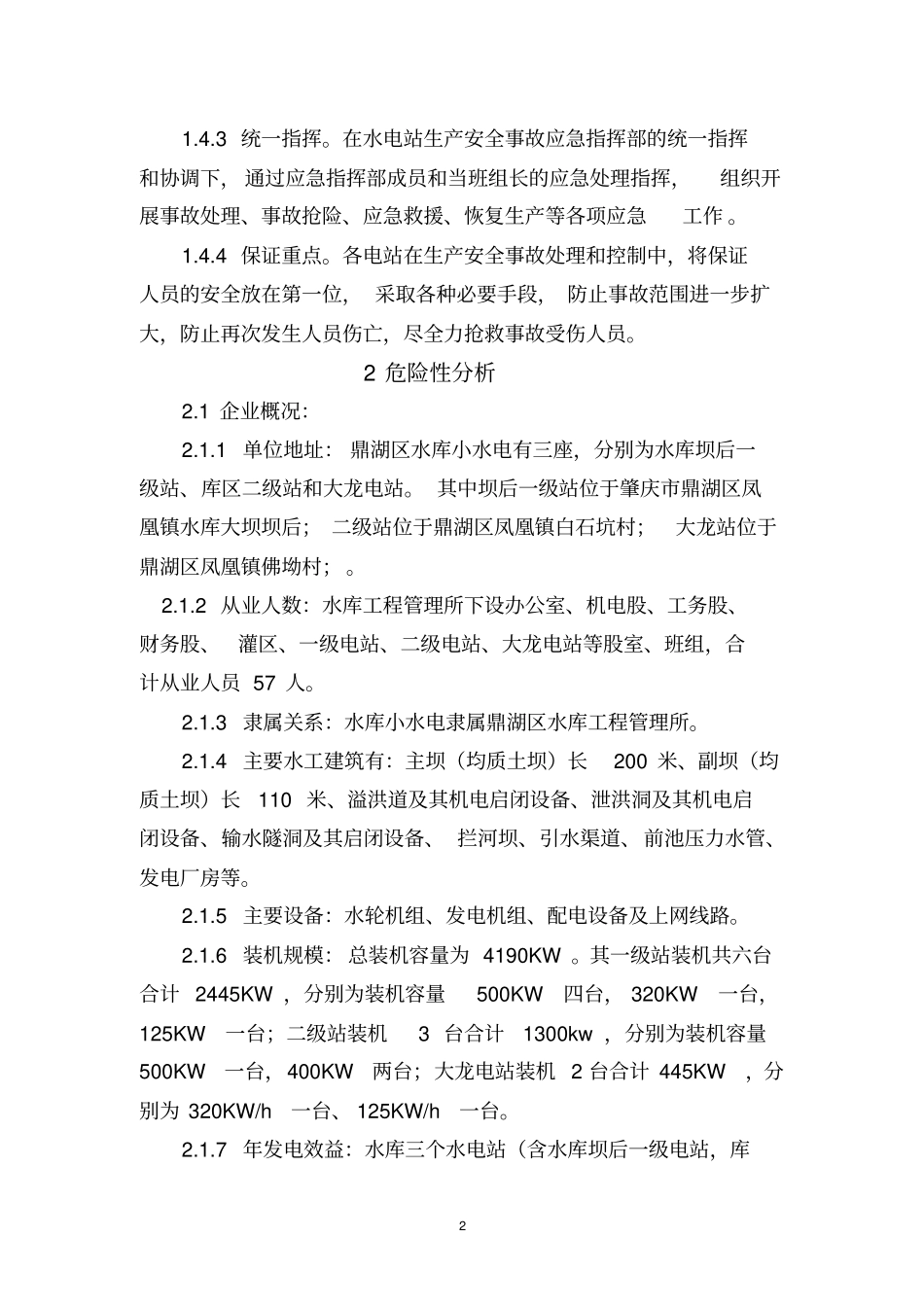 1.4.3 统一指挥。在水电站生产安全事故应急指挥部的统一指挥和协调下，通过应急指挥部成员和当班组长的应急处理指挥，组织开展事故处理、事故抢险、应急救援、恢复生产等各项应急工作。

1.4.4 保证重点。各电站在生产安全事故处理和控制中，将保证人员的安全放在第一位，采取各种必要手段，防止事故范围进一步扩大，防止再次发生人员伤亡，尽全力抢救事故受伤人员。

2 危险性分析

2.1 企业概况：

2.1.1 单位地址：鼎湖区水库小水电有三座，分别为水库坝后一级站、库区二级站和大龙电站。其中坝后一级站位于肇庆市鼎湖区凤凰镇水库大坝坝后；二级站位于鼎湖区凤凰镇白石坑村；大龙站位于鼎湖区凤凰镇佛坳村；。

2.1.2 从业人数：水库工程管理所下设办公室、机电股、工务股、财务股、灌区、一级电站、二级电站、大龙电站等股室、班组，合计从业人员 57 人。

2.1.3 隶属关系：水库小水电隶属鼎湖区水库工程管理所。

2.1.4 主要水工建筑有：主坝（均质土坝）长 200 米、副坝（均质土坝）长 110 米、溢洪道及其机电启闭设备、泄洪洞及其机电启闭设备、输水隧洞及其启闭设备、拦河坝、引水渠道、前池压力水管、发电厂房等。

2.1.5 主要设备：水轮机组、发电机组、配电设备及上网线路。

2.1.6 装机规模：总装机容量为 4190KW 。其一级站装机共六台合计 2445KW ，分别为装机容量 500KW 四台，320KW 一台，125KW 一台；二级站装机 3 台合计 1300kw ，分别为装机容量 500KW 一台，400KW 两台；大龙电站装机 2 台合计 445KW ，分别为 320KW/h 一台、125KW/h 一台。

2.1.7 年发电效益：水库三个水电站（含水库坝后一级电站，库

2